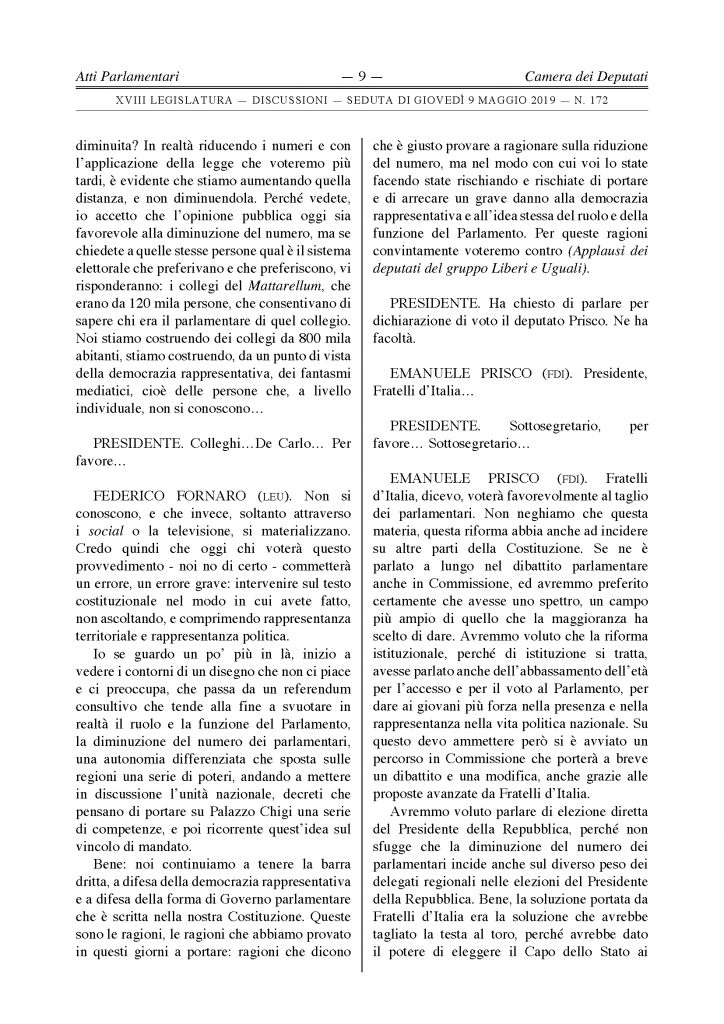 Atti Parlamentari — 9 — Camera dei Deputati

XVIII LEGISLATURA — DISCUSSIONI — SEDUTA DI GIOVEDÌ 9 MAGGIO 2019 — N. 172

diminuita? In realtà riducendo i numeri e con l'applicazione della legge che voteremo più tardi, è evidente che stiamo aumentando quella distanza, e non diminuendola. Perché vedete, io accetto che l'opinione pubblica oggi sia favorevole alla diminuzione del numero, ma se chiedete a quelle stesse persone qual è il sistema elettorale che preferivano e che preferiscono, vi risponderanno: i collegi del Mattarellum, che erano da 120 mila persone, che consentivano di sapere chi era il parlamentare di quel collegio. Noi stiamo costruendo dei collegi da 800 mila abitanti, stiamo costruendo, da un punto di vista della democrazia rappresentativa, dei fantasmi mediatici, cioè delle persone che, a livello individuale, non si conoscono…

PRESIDENTE. Colleghi…De Carlo… Per favore…

FEDERICO FORNARO (LEU). Non si conoscono, e che invece, soltanto attraverso i social o la televisione, si materializzano. Credo quindi che oggi chi voterà questo provvedimento - noi no di certo - commetterà un errore, un errore grave: intervenire sul testo costituzionale nel modo in cui avete fatto, non ascoltando, e comprimendo rappresentanza territoriale e rappresentanza politica.

Io se guardo un po' più in là, inizio a vedere i contorni di un disegno che non ci piace e ci preoccupa, che passa da un referendum consultivo che tende alla fine a svuotare in realtà il ruolo e la funzione del Parlamento, la diminuzione del numero dei parlamentari, una autonomia differenziata che sposta sulle regioni una serie di poteri, andando a mettere in discussione l'unità nazionale, decreti che pensano di portare su Palazzo Chigi una serie di competenze, e poi ricorrente quest'idea sul vincolo di mandato.

Bene: noi continuiamo a tenere la barra dritta, a difesa della democrazia rappresentativa e a difesa della forma di Governo parlamentare che è scritta nella nostra Costituzione. Queste sono le ragioni, le ragioni che abbiamo provato in questi giorni a portare: ragioni che dicono che è giusto provare a ragionare sulla riduzione del numero, ma nel modo con cui voi lo state facendo state rischiando e rischiate di portare e di arrecare un grave danno alla democrazia rappresentativa e all'idea stessa del ruolo e della funzione del Parlamento. Per queste ragioni convintamente voteremo contro (Applausi dei deputati del gruppo Liberi e Uguali).

PRESIDENTE. Ha chiesto di parlare per dichiarazione di voto il deputato Prisco. Ne ha facoltà.

EMANUELE PRISCO (FDI). Presidente, Fratelli d'Italia…

PRESIDENTE. Sottosegretario, per favore… Sottosegretario…

EMANUELE PRISCO (FDI). Fratelli d'Italia, dicevo, voterà favorevolmente al taglio dei parlamentari. Non neghiamo che questa materia, questa riforma abbia anche ad incidere su altre parti della Costituzione. Se ne è parlato a lungo nel dibattito parlamentare anche in Commissione, ed avremmo preferito certamente che avesse uno spettro, un campo più ampio di quello che la maggioranza ha scelto di dare. Avremmo voluto che la riforma istituzionale, perché di istituzione si tratta, avesse parlato anche dell'abbassamento dell'età per l'accesso e per il voto al Parlamento, per dare ai giovani più forza nella presenza e nella rappresentanza nella vita politica nazionale. Su questo devo ammettere però si è avviato un percorso in Commissione che porterà a breve un dibattito e una modifica, anche grazie alle proposte avanzate da Fratelli d'Italia.

Avremmo voluto parlare di elezione diretta del Presidente della Repubblica, perché non sfugge che la diminuzione del numero dei parlamentari incide anche sul diverso peso dei delegati regionali nelle elezioni del Presidente della Repubblica. Bene, la soluzione portata da Fratelli d'Italia era la soluzione che avrebbe tagliato la testa al toro, perché avrebbe dato il potere di eleggere il Capo dello Stato ai